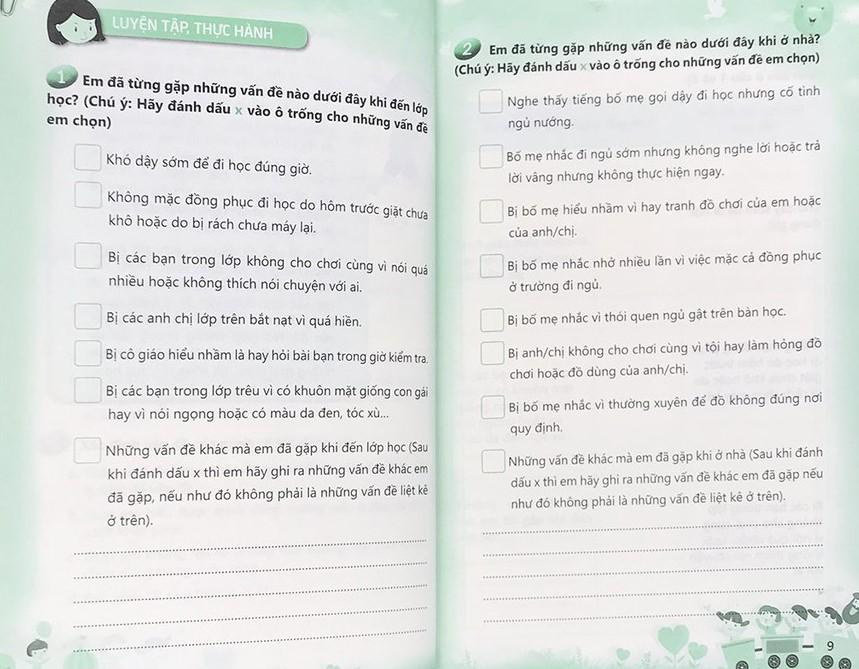 LUYỆN TẬP, THỰC HÀNH

1 Em đã từng gặp những vấn đề nào dưới đây khi đến lớp học? (Chú ý: Hãy đánh dấu x vào ô trống cho những vấn đề em chọn)

Khó dậy sớm để đi học đúng giờ.

Không mặc đồng phục đi học do hôm trước giặt chưa khô hoặc do bị rách chưa máy lại.

Bị các bạn trong lớp không cho chơi cùng vì nói quá nhiều hoặc không thích nói chuyện với ai.

Bị các anh chị lớp trên bắt nạt vì quá hiền.

Bị cô giáo hiểu nhầm là hay hỏi bài bạn trong giờ kiểm tra.

Bị các bạn trong lớp trêu vì có khuôn mặt giống con gái hay vì nói ngọng hoặc có màu da đen, tóc xù...

Những vấn đề khác mà em đã gặp khi đến lớp học (Sau khi đánh dấu x thì em hãy ghi ra những vấn đề khác em đã gặp, nếu như đó không phải là những vấn đề liệt kê ở trên).

2 Em đã từng gặp những vấn đề nào dưới đây khi ở nhà? (Chú ý: Hãy đánh dấu x vào ô trống cho những vấn đề em chọn)

Nghe thấy tiếng bố mẹ gọi dậy đi học nhưng cố tình ngủ nướng.

Bố mẹ nhắc đi ngủ sớm nhưng không nghe lời hoặc trả lời vâng nhưng không thực hiện ngay.

Bị bố mẹ hiểu nhầm vì hay tranh đồ chơi của em hoặc của anh/chị.

Bị bố mẹ nhắc nhở nhiều lần vì việc mặc cả đồng phục ở trường đi ngủ.

Bị bố mẹ nhắc vì thói quen ngủ gật trên bàn học.

Bị anh/chị không cho chơi cùng vì tội hay làm hỏng đồ chơi hoặc đồ dùng của anh/chị.

Bị bố mẹ nhắc vì thường xuyên để đồ không đúng nơi quy định.

Những vấn đề khác mà em đã gặp khi ở nhà (Sau khi đánh dấu x thì em hãy ghi ra những vấn đề khác em đã gặp nếu như đó không phải là những vấn đề liệt kê ở trên).

9